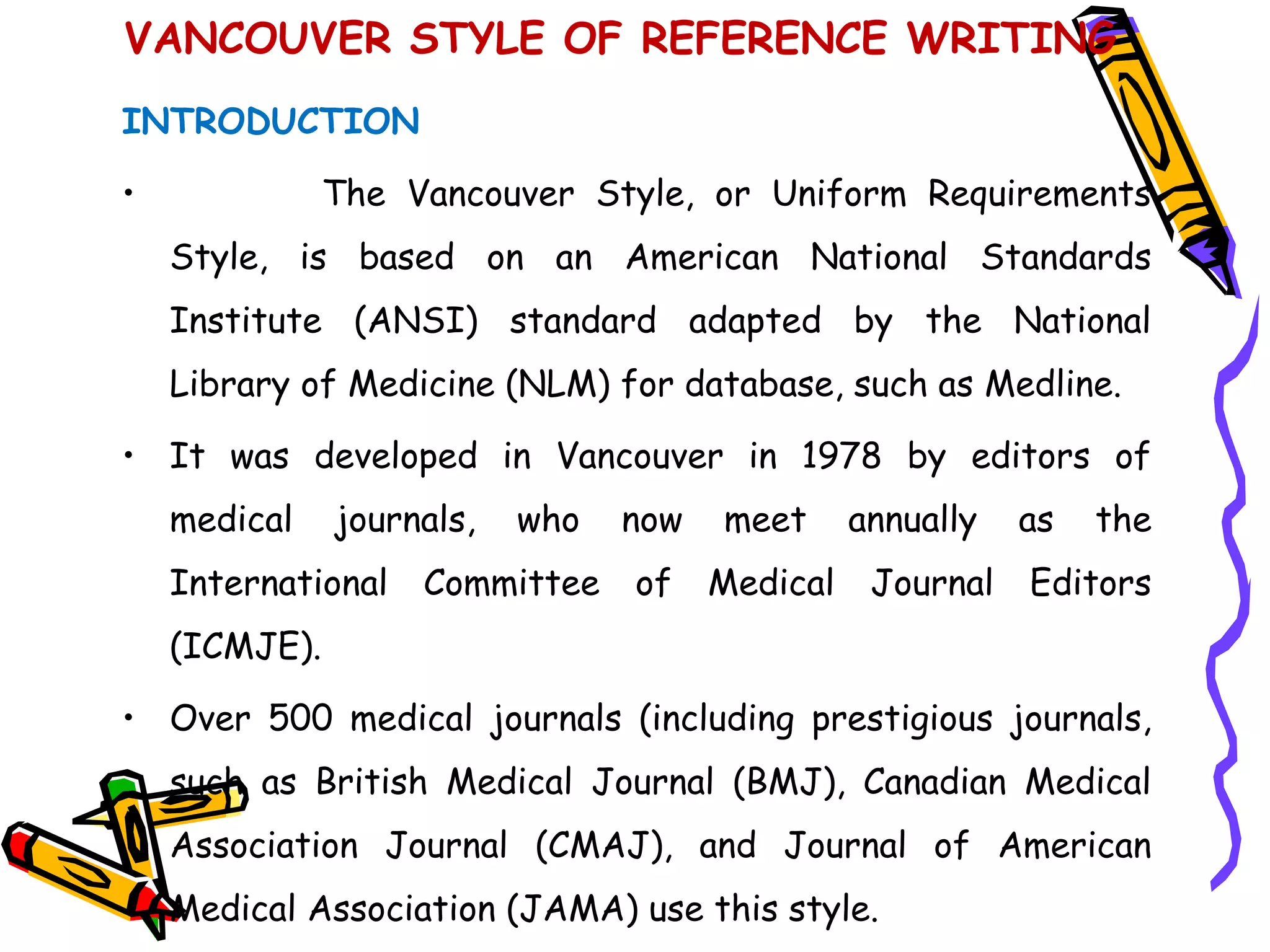 VANCOUVER STYLE OF REFERENCE WRITING

INTRODUCTION

• The Vancouver Style, or Uniform Requirements Style, is based on an American National Standards Institute (ANSI) standard adapted by the National Library of Medicine (NLM) for database, such as Medline.

• It was developed in Vancouver in 1978 by editors of medical journals, who now meet annually as the International Committee of Medical Journal Editors (ICMJE).

• Over 500 medical journals (including prestigious journals, such as British Medical Journal (BMJ), Canadian Medical Association Journal (CMAJ), and Journal of American Medical Association (JAMA) use this style.